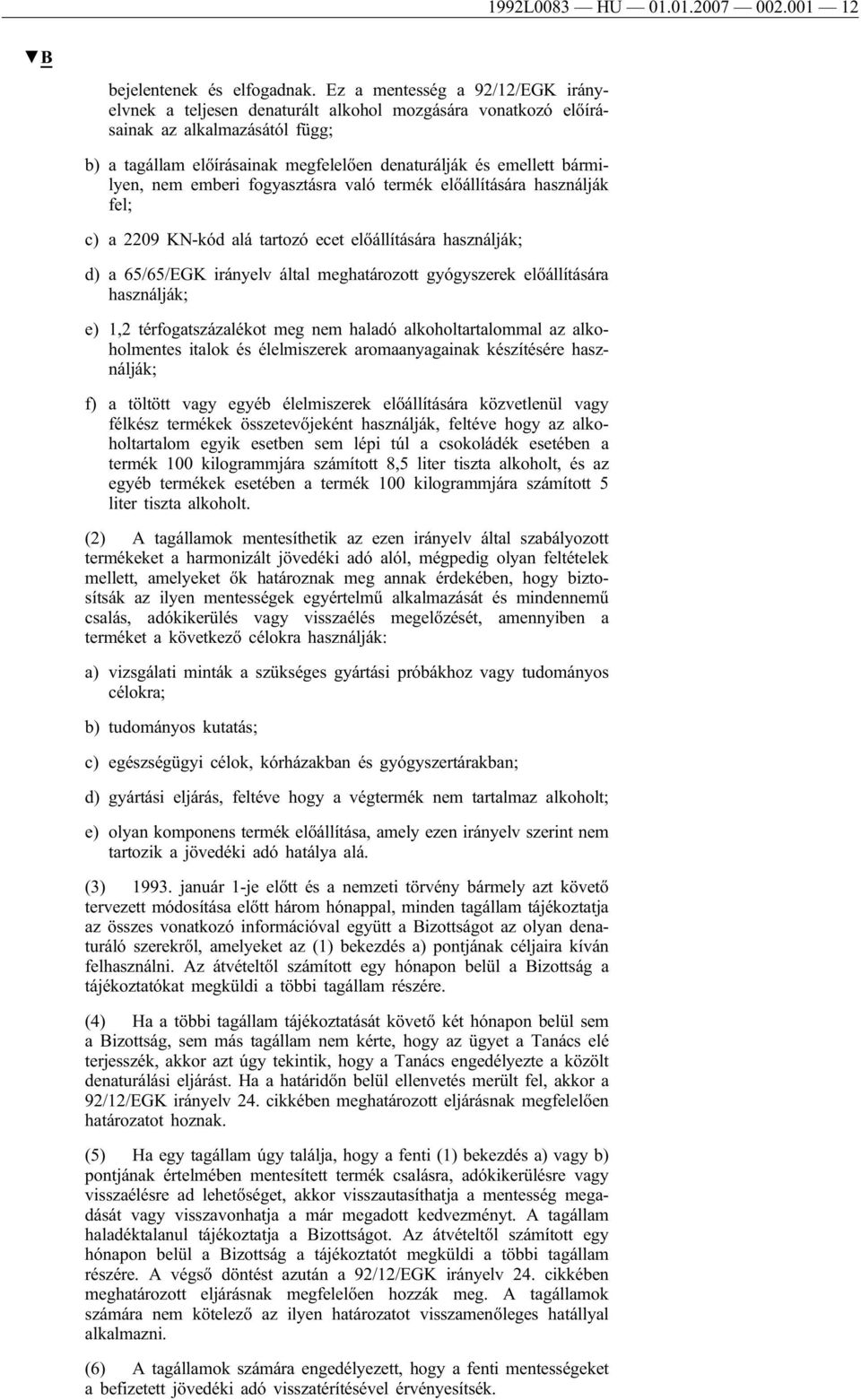 1992L0083 — HU — 01.01.2007 — 002.001 — 12

▼B

bejelentenek és elfogadnak. Ez a mentesség a 92/12/EGK irányelvnek a teljesen denaturált alkohol mozgására vonatkozó előírásainak az alkalmazásától függ;

b) a tagállam előírásainak megfelelően denaturálják és emellett bármilyen, nem emberi fogyasztásra való termék előállítására használják fel;

c) a 2209 KN-kód alá tartozó ecet előállítására használják;

d) a 65/65/EGK irányelv által meghatározott gyógyszerek előállítására használják;

e) 1,2 térfogatszázalékot meg nem haladó alkoholtartalommal az alkoholmentes italok és élelmiszerek aromaanyagainak készítésére használják;

f) a töltött vagy egyéb élelmiszerek előállítására közvetlenül vagy félkész termékek összetevőjeként használják, feltéve hogy az alkoholtartalom egyik esetben sem lépi túl a csokoládék esetében a termék 100 kilogrammjára számított 8,5 liter tiszta alkoholt, és az egyéb termékek esetében a termék 100 kilogrammjára számított 5 liter tiszta alkoholt.

(2) A tagállamok mentesíthetik az ezen irányelv által szabályozott termékeket a harmonizált jövedéki adó alól, mégpedig olyan feltételek mellett, amelyeket ők határoznak meg annak érdekében, hogy biztosítsák az ilyen mentességek egyértelmű alkalmazását és mindennemű csalás, adókikerülés vagy visszaélés megelőzését, amennyiben a terméket a következő célokra használják:

a) vizsgálati minták a szükséges gyártási próbákhoz vagy tudományos célokra;

b) tudományos kutatás;

c) egészségügyi célok, kórházakban és gyógyszertárakban;

d) gyártási eljárás, feltéve hogy a végtermék nem tartalmaz alkoholt;

e) olyan komponens termék előállítása, amely ezen irányelv szerint nem tartozik a jövedéki adó hatálya alá.

(3) 1993. január 1-je előtt és a nemzeti törvény bármely azt követő tervezett módosítása előtt három hónappal, minden tagállam tájékoztatja az összes vonatkozó információval együtt a Bizottságot az olyan denaturáló szerekről, amelyeket az (1) bekezdés a) pontjának céljaira kíván felhasználni. Az átvételtől számított egy hónapon belül a Bizottság a tájékoztatókat megküldi a többi tagállam részére.

(4) Ha a többi tagállam tájékoztatását követő két hónapon belül sem a Bizottság, sem más tagállam nem kérte, hogy az ügyet a Tanács elé terjesszék, akkor azt úgy tekintik, hogy a Tanács engedélyezte a közölt denaturálási eljárást. Ha a határidőn belül ellenvetés merült fel, akkor a 92/12/EGK irányelv 24. cikkében meghatározott eljárásnak megfelelően határozatot hoznak.

(5) Ha egy tagállam úgy találja, hogy a fenti (1) bekezdés a) vagy b) pontjának értelmében mentesített termék csalásra, adókikerülésre vagy visszaélésre ad lehetőséget, akkor visszautasíthatja a mentesség megadását vagy visszavonhatja a már megadott kedvezményt. A tagállam haladéktalanul tájékoztatja a Bizottságot. Az átvételtől számított egy hónapon belül a Bizottság a tájékoztatót megküldi a többi tagállam részére. A végső döntést azután a 92/12/EGK irányelv 24. cikkében meghatározott eljárásnak megfelelően hozzák meg. A tagállamok számára nem kötelező az ilyen határozatot visszamenőleges hatállyal alkalmazni.

(6) A tagállamok számára engedélyezett, hogy a fenti mentességeket a befizetett jövedéki adó visszatérítésével érvényesítsék.